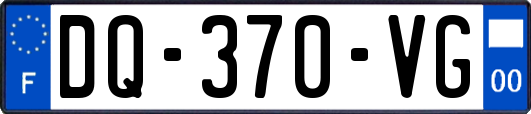 F

DQ-370-VG

00